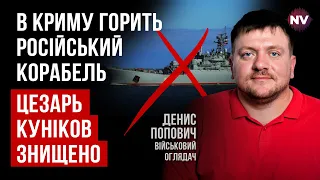 В КРИМУ ГОРИТЬ РОСІЙСЬКИЙ КОРАБЕЛЬ

ЦЕЗАРЬ КУНІКОВ ЗНИЩЕНО

NV

ДЕНИС ПОПОВИЧ
ВІЙСЬКОВИЙ ОГЛЯДАЧ